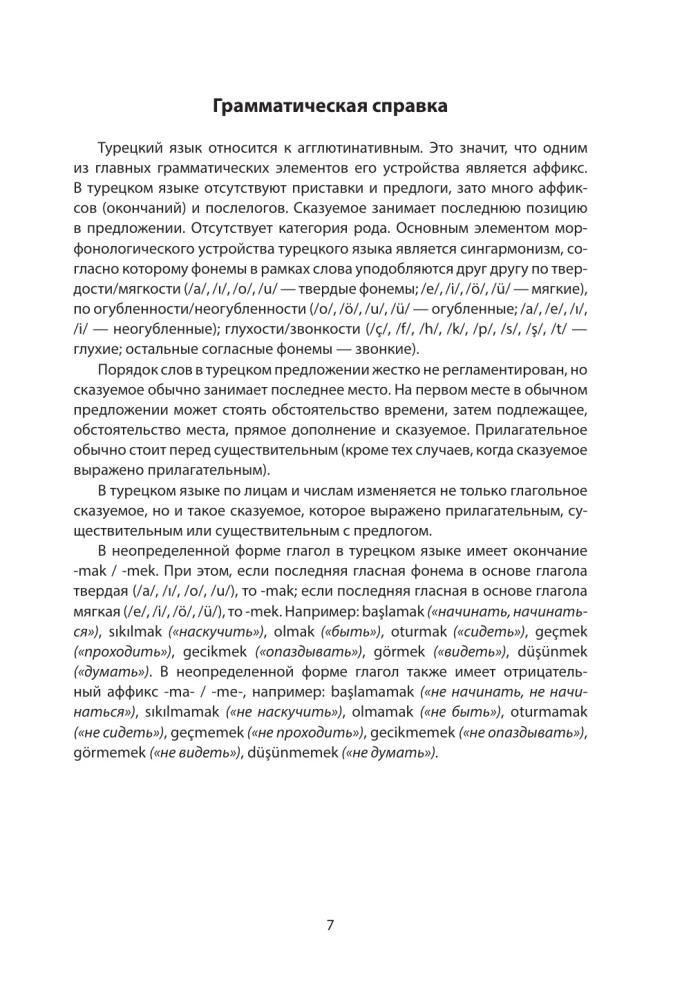 Грамматическая справка

Турецкий язык относится к агглютинативным. Это значит, что одним из главных грамматических элементов его устройства является аффикс. В турецком языке отсутствуют приставки и предлоги, зато много аффиксов (окончаний) и послелогов. Сказуемое занимает последнюю позицию в предложении. Отсутствует категория рода. Основным элементом морфонологического устройства турецкого языка является сингармонизм, согласно которому фонемы в рамках слова уподобляются друг другу по твердости/мягкости (/a/, /ı/, /o/, /u/ — твердые фонемы; /e/, /i/, /ö/, /ü/ — мягкие), по огубленности/неогубленности (/o/, /ö/, /u/, /ü/ — огубленные; /a/, /e/, /ı/, /i/ — неогубленные); глухости/звонкости (/ç/, /f/, /h/, /k/, /p/, /s/, /ş/, /t/ — глухие; остальные согласные фонемы — звонкие).

Порядок слов в турецком предложении жестко не регламентирован, но сказуемое обычно занимает последнее место. На первом месте в обычном предложении может стоять обстоятельство времени, затем подлежащее, обстоятельство места, прямое дополнение и сказуемое. Прилагательное обычно стоит перед существительным (кроме тех случаев, когда сказуемое выражено прилагательным).

В турецком языке по лицам и числам изменяется не только глагольное сказуемое, но и такое сказуемое, которое выражено прилагательным, существительным или существительным с предлогом.

В неопределенной форме глагол в турецком языке имеет окончание -mak / -mek. При этом, если последняя гласная фонема в основе глагола твердая (/a/, /ı/, /o/, /u/), то -mak; если последняя гласная в основе глагола мягкая (/e/, /i/, /ö/, /ü/), то -mek. Например: başlamak («начинать, начинаться»), sıkılmak («наскучить»), olmak («быть»), oturmak («сидеть»), geçmek («проходить»), gecikmek («опаздывать»), görmek («видеть»), düşünmek («думать»). В неопределенной форме глагол также имеет отрицательный аффикс -ma- / -me-, например: başlamamak («не начинать, не начинаться»), sıkılmamak («не наскучить»), olmamak («не быть»), oturmamak («не сидеть»), geçmemek («не проходить»), gecikmemek («не опаздывать»), görmemek («не видеть»), düşünmemek («не думать»).

7